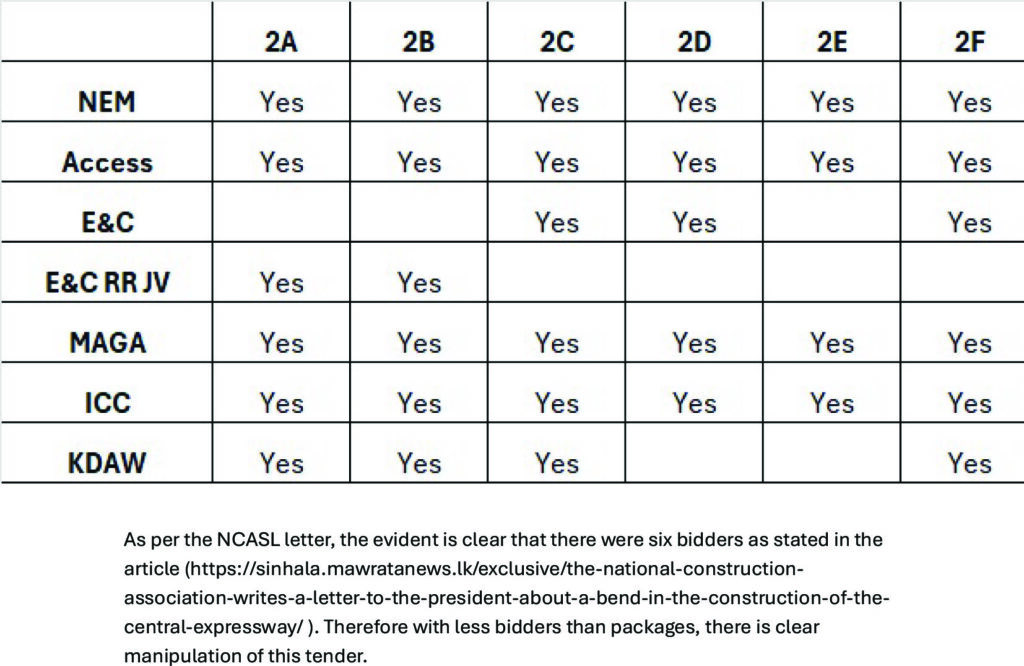 | | 2A | 2B | 2C | 2D | 2E | 2F |
|---|---|---|---|---|---|---|
| NEM | Yes | Yes | Yes | Yes | Yes | Yes |
| Access | Yes | Yes | Yes | Yes | Yes | Yes |
| E&C | | | Yes | Yes | | Yes |
| E&C RR JV | Yes | Yes | | | | |
| MAGA | Yes | Yes | Yes | Yes | Yes | Yes |
| ICC | Yes | Yes | Yes | Yes | Yes | Yes |
| KDAW | Yes | Yes | Yes | | | Yes |

As per the NCASL letter, the evident is clear that there were six bidders as stated in the article (https://sinhala.mawratanews.lk/exclusive/the-national-construction-association-writes-a-letter-to-the-president-about-a-bend-in-the-construction-of-the-central-expressway/ ). Therefore with less bidders than packages, there is clear manipulation of this tender.